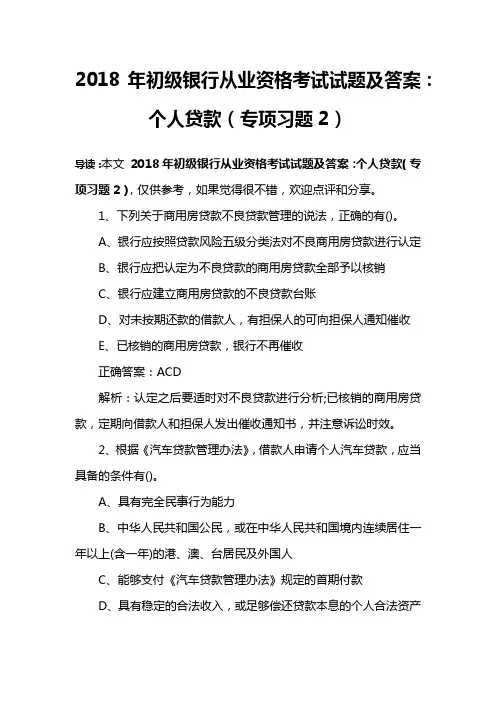 2018 年初级银行从业资格考试试题及答案：个人贷款（专项习题 2）

导读：本文 2018 年初级银行从业资格考试试题及答案：个人贷款(专项习题 2)，仅供参考，如果觉得很不错，欢迎点评和分享。

1、下列关于商用房贷款不良贷款管理的说法，正确的有()。

A、银行应按照贷款风险五级分类法对不良商用房贷款进行认定

B、银行应把认定为不良贷款的商用房贷款全部予以核销

C、银行应建立商用房贷款的不良贷款台账

D、对未按期还款的借款人，有担保人的可向担保人通知催收

E、已核销的商用房贷款，银行不再催收

正确答案：ACD

解析：认定之后要适时对不良贷款进行分析;已核销的商用房贷款，定期向借款人和担保人发出催收通知书，并注意诉讼时效。

2、根据《汽车贷款管理办法》，借款人申请个人汽车贷款，应当具备的条件有()。

A、具有完全民事行为能力

B、中华人民共和国公民，或在中华人民共和国境内连续居住一年以上(含一年)的港、澳、台居民及外国人

C、能够支付《汽车贷款管理办法》规定的首期付款

D、具有稳定的合法收入，或足够偿还贷款本息的个人合法资产